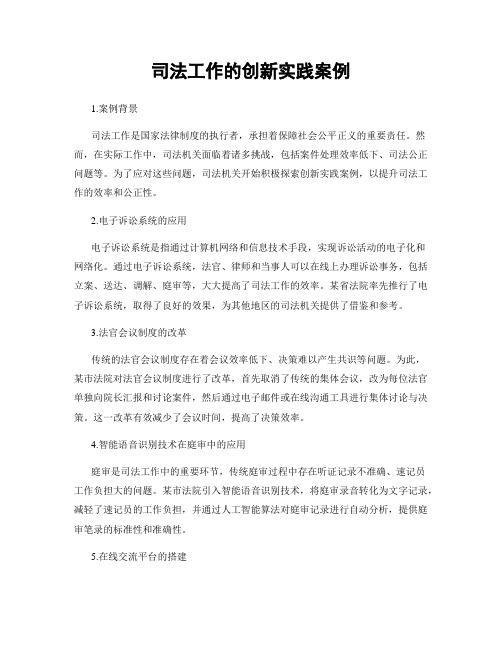 司法工作的创新实践案例

1.案例背景

司法工作是国家法律制度的执行者，承担着保障社会公平正义的重要责任。然而，在实际工作中，司法机关面临着诸多挑战，包括案件处理效率低下、司法公正问题等。为了应对这些问题，司法机关开始积极探索创新实践案例，以提升司法工作的效率和公正性。

2.电子诉讼系统的应用

电子诉讼系统是指通过计算机网络和信息技术手段，实现诉讼活动的电子化和网络化。通过电子诉讼系统，法官、律师和当事人可以在线上办理诉讼事务，包括立案、送达、调解、庭审等，大大提高了司法工作的效率。某省法院率先推行了电子诉讼系统，取得了良好的效果，为其他地区的司法机关提供了借鉴和参考。

3.法官会议制度的改革

传统的法官会议制度存在着会议效率低下、决策难以产生共识等问题。为此，某市法院对法官会议制度进行了改革，首先取消了传统的集体会议，改为每位法官单独向院长汇报和讨论案件，然后通过电子邮件或在线沟通工具进行集体讨论与决策。这一改革有效减少了会议时间，提高了决策效率。

4.智能语音识别技术在庭审中的应用

庭审是司法工作中的重要环节，传统庭审过程中存在听证记录不准确、速记员工作负担大的问题。某市法院引入智能语音识别技术，将庭审录音转化为文字记录，减轻了速记员的工作负担，并通过人工智能算法对庭审记录进行自动分析，提供庭审笔录的标准性和准确性。

5.在线交流平台的搭建